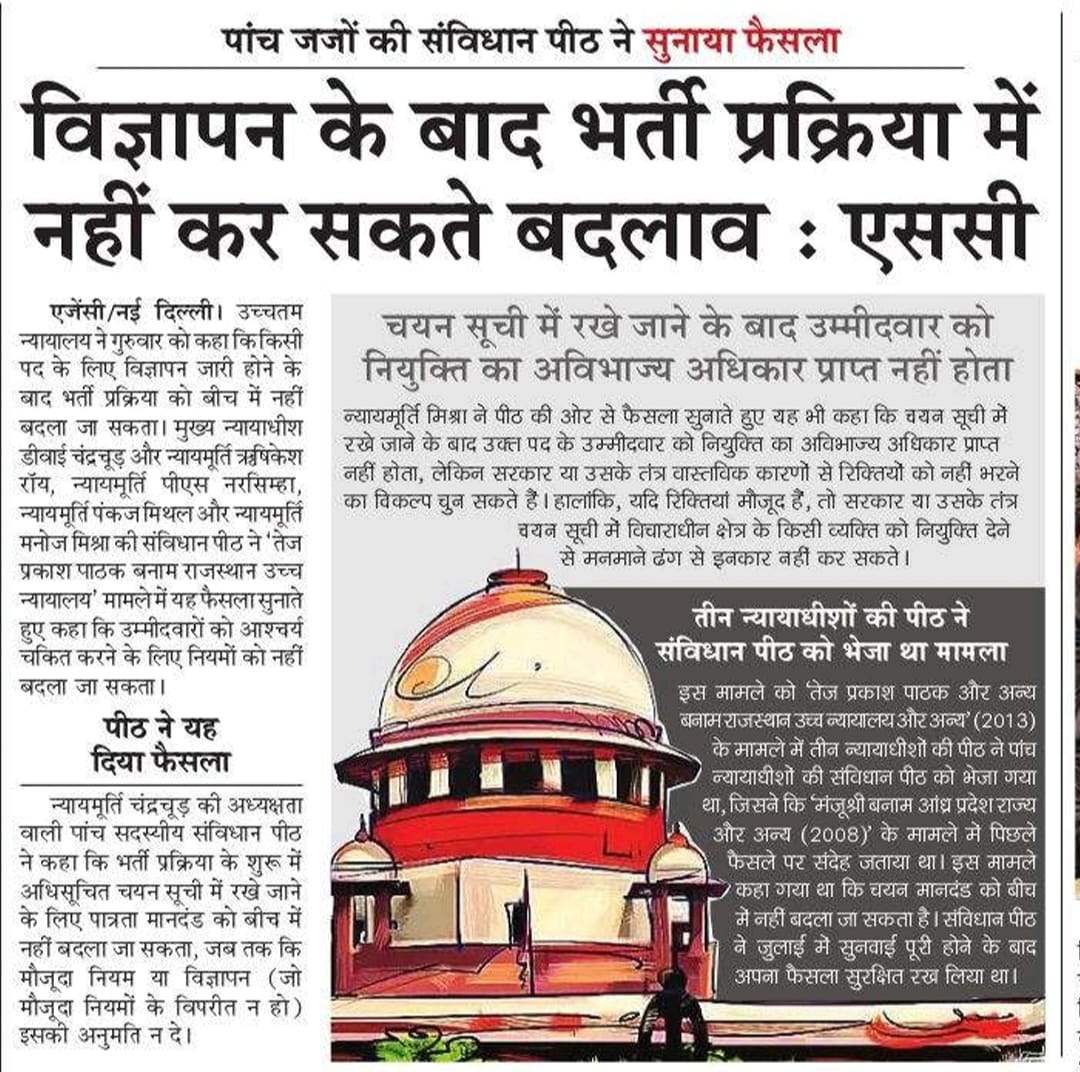 पांच जजों की संविधान पीठ ने सुनाया फैसला

विज्ञापन के बाद भर्ती प्रक्रिया में नहीं कर सकते बदलाव : एससी

एजेंसी/नई दिल्ली। उच्चतम न्यायालय ने गुरुवार को कहा कि किसी पद के लिए विज्ञापन जारी होने के बाद भर्ती प्रक्रिया को बीच में नहीं बदला जा सकता। मुख्य न्यायाधीश डीवाई चंद्रचूड़ और न्यायमूर्ति ऋषिकेश रॉय, न्यायमूर्ति पीएस नरसिम्हा, न्यायमूर्ति पंकज मिथल और न्यायमूर्ति मनोज मिश्रा की संविधान पीठ ने 'तेज प्रकाश पाठक बनाम राजस्थान उच्च न्यायालय' मामले में यह फैसला सुनाते हुए कहा कि उम्मीदवारों को आश्चर्य चकित करने के लिए नियमों को नहीं बदला जा सकता।

पीठ ने यह दिया फैसला

न्यायमूर्ति चंद्रचूड़ की अध्यक्षता वाली पांच सदस्यीय संविधान पीठ ने कहा कि भर्ती प्रक्रिया के शुरू में अधिसूचित चयन सूची में रखे जाने के लिए पात्रता मानदंड को बीच में नहीं बदला जा सकता, जब तक कि मौजूदा नियम या विज्ञापन (जो मौजूदा नियमों के विपरीत न हो) इसकी अनुमति न दे।

चयन सूची में रखे जाने के बाद उम्मीदवार को नियुक्ति का अविभाज्य अधिकार प्राप्त नहीं होता

न्यायमूर्ति मिश्रा ने पीठ की ओर से फैसला सुनाते हुए यह भी कहा कि चयन सूची में रखे जाने के बाद उक्त पद के उम्मीदवार को नियुक्ति का अविभाज्य अधिकार प्राप्त नहीं होता, लेकिन सरकार या उसके तंत्र वास्तविक कारणों से रिक्तियों को नहीं भरने का विकल्प चुन सकते हैं। हालांकि, यदि रिक्तियां मौजूद हैं, तो सरकार या उसके तंत्र चयन सूची में विचाराधीन क्षेत्र के किसी व्यक्ति को नियुक्ति देने से मनमाने ढंग से इनकार नहीं कर सकते।

तीन न्यायाधीशों की पीठ ने संविधान पीठ को भेजा था मामला

इस मामले को 'तेज प्रकाश पाठक और अन्य बनाम राजस्थान उच्च न्यायालय और अन्य' (2013) के मामले में तीन न्यायाधीशों की पीठ ने पांच न्यायाधीशों की संविधान पीठ को भेजा गया था, जिसने कि 'मंजूश्री बनाम आंध्र प्रदेश राज्य और अन्य (2008)' के मामले में पिछले फैसले पर संदेह जताया था। इस मामले कहा गया था कि चयन मानदंड को बीच में नहीं बदला जा सकता है। संविधान पीठ ने जुलाई में सुनवाई पूरी होने के बाद अपना फैसला सुरक्षित रख लिया था।